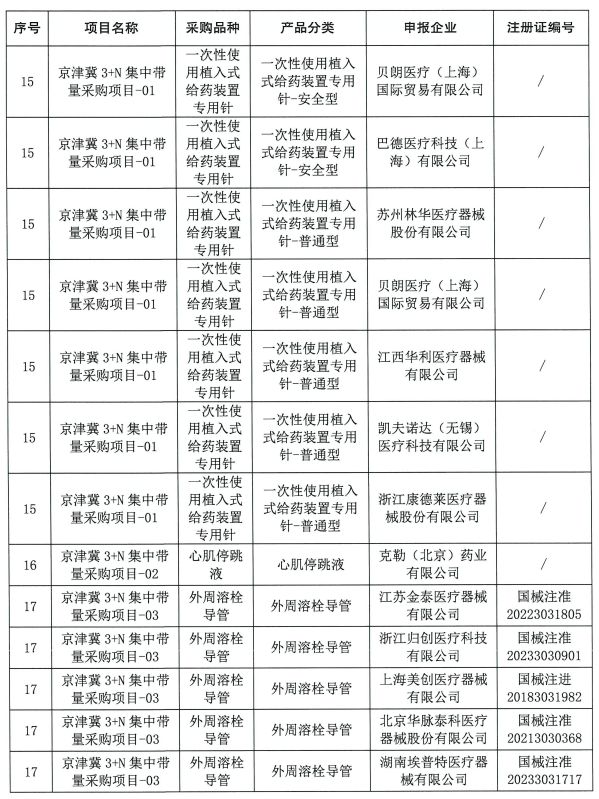 | 序号 | 项目名称 | 采购品种 | 产品分类 | 申报企业 | 注册证编号 |
|---|---|---|---|---|---|
| 15 | 京津冀 3+N 集中带量采购项目-01 | 一次性使用植入式给药装置专用针 | 一次性使用植入式给药装置专用针-安全型 | 贝朗医疗（上海）国际贸易有限公司 | / |
| 15 | 京津冀 3+N 集中带量采购项目-01 | 一次性使用植入式给药装置专用针 | 一次性使用植入式给药装置专用针-安全型 | 巴德医疗科技（上海）有限公司 | / |
| 15 | 京津冀 3+N 集中带量采购项目-01 | 一次性使用植入式给药装置专用针 | 一次性使用植入式给药装置专用针-普通型 | 苏州林华医疗器械股份有限公司 | / |
| 15 | 京津冀 3+N 集中带量采购项目-01 | 一次性使用植入式给药装置专用针 | 一次性使用植入式给药装置专用针-普通型 | 贝朗医疗（上海）国际贸易有限公司 | / |
| 15 | 京津冀 3+N 集中带量采购项目-01 | 一次性使用植入式给药装置专用针 | 一次性使用植入式给药装置专用针-普通型 | 江西华利医疗器械有限公司 | / |
| 15 | 京津冀 3+N 集中带量采购项目-01 | 一次性使用植入式给药装置专用针 | 一次性使用植入式给药装置专用针-普通型 | 凯夫诺达（无锡）医疗科技有限公司 | / |
| 15 | 京津冀 3+N 集中带量采购项目-01 | 一次性使用植入式给药装置专用针 | 一次性使用植入式给药装置专用针-普通型 | 浙江康德莱医疗器械股份有限公司 | / |
| 16 | 京津冀 3+N 集中带量采购项目-02 | 心肌停跳液 | 心肌停跳液 | 克勒（北京）药业有限公司 | / |
| 17 | 京津冀 3+N 集中带量采购项目-03 | 外周溶栓导管 | 外周溶栓导管 | 江苏金泰医疗器械有限公司 | 国械注准 20223031805 |
| 17 | 京津冀 3+N 集中带量采购项目-03 | 外周溶栓导管 | 外周溶栓导管 | 浙江归创医疗科技有限公司 | 国械注准 20233030901 |
| 17 | 京津冀 3+N 集中带量采购项目-03 | 外周溶栓导管 | 外周溶栓导管 | 上海美创医疗器械有限公司 | 国械注进 20183031982 |
| 17 | 京津冀 3+N 集中带量采购项目-03 | 外周溶栓导管 | 外周溶栓导管 | 北京华脉泰科医疗器械股份有限公司 | 国械注准 20213030368 |
| 17 | 京津冀 3+N 集中带量采购项目-03 | 外周溶栓导管 | 外周溶栓导管 | 湖南埃普特医疗器械有限公司 | 国械注准 20233031717 |